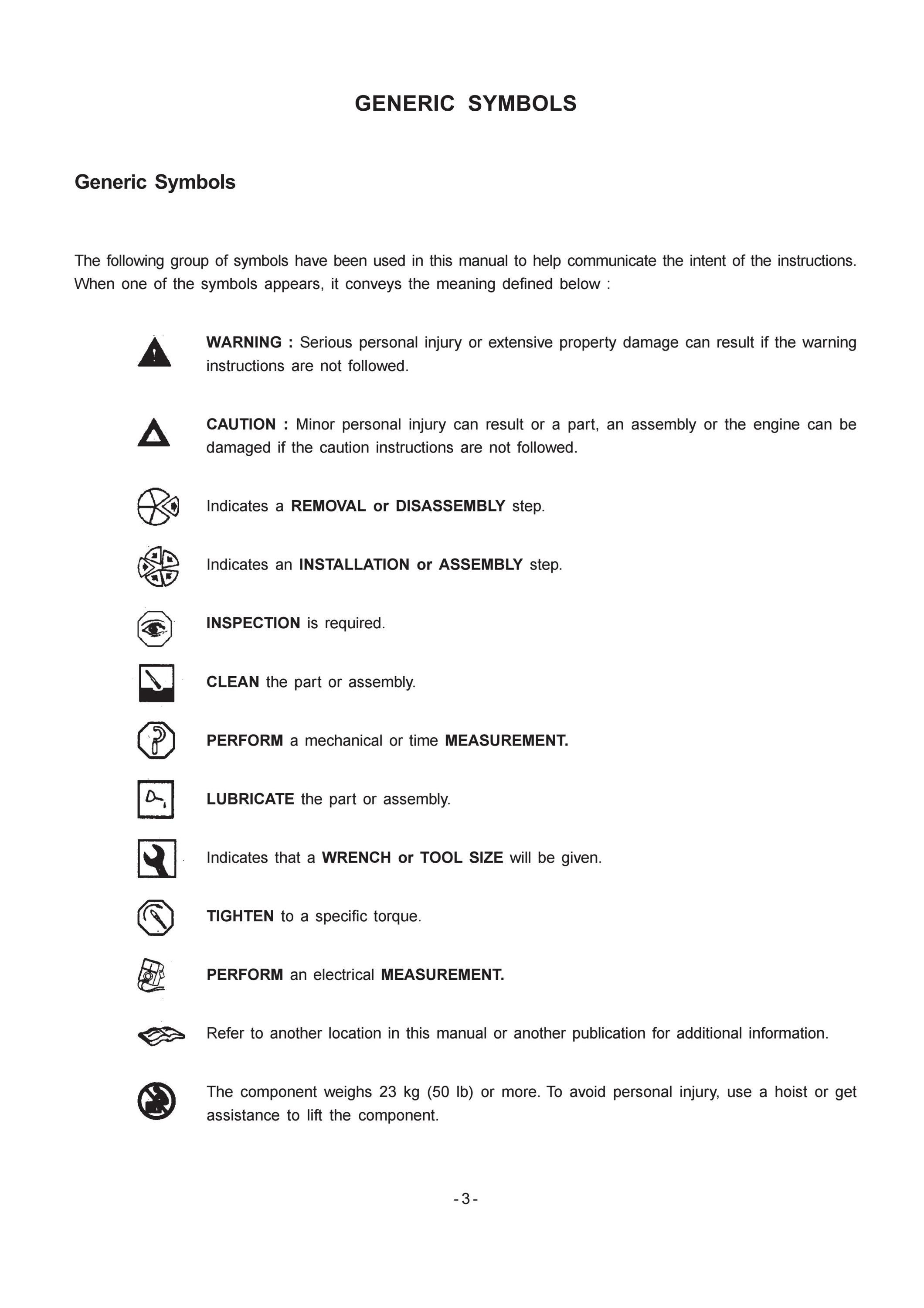 GENERIC SYMBOLS

Generic Symbols

The following group of symbols have been used in this manual to help communicate the intent of the instructions. When one of the symbols appears, it conveys the meaning defined below :

WARNING : Serious personal injury or extensive property damage can result if the warning instructions are not followed.

CAUTION : Minor personal injury can result or a part, an assembly or the engine can be damaged if the caution instructions are not followed.

Indicates a REMOVAL or DISASSEMBLY step.

Indicates an INSTALLATION or ASSEMBLY step.

INSPECTION is required.

CLEAN the part or assembly.

PERFORM a mechanical or time MEASUREMENT.

LUBRICATE the part or assembly.

Indicates that a WRENCH or TOOL SIZE will be given.

TIGHTEN to a specific torque.

PERFORM an electrical MEASUREMENT.

Refer to another location in this manual or another publication for additional information.

The component weighs 23 kg (50 lb) or more. To avoid personal injury, use a hoist or get assistance to lift the component.

- 3 -